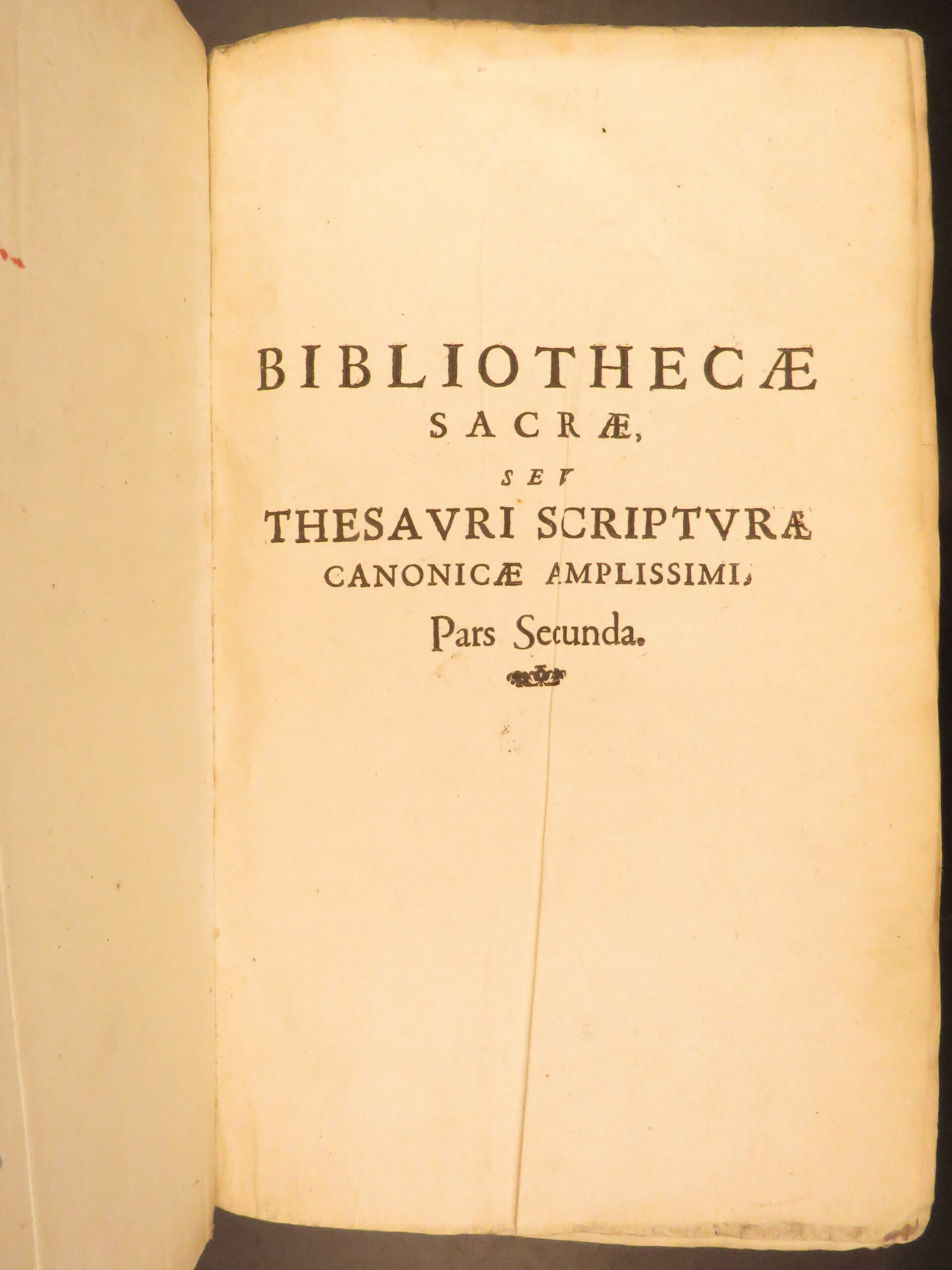 BIBLIOTHECÆ
SACRÆ,
SEV
THESAVRI SCRIPTVRÆ
CANONICÆ AMPLISSIMI,
Pars Secunda.